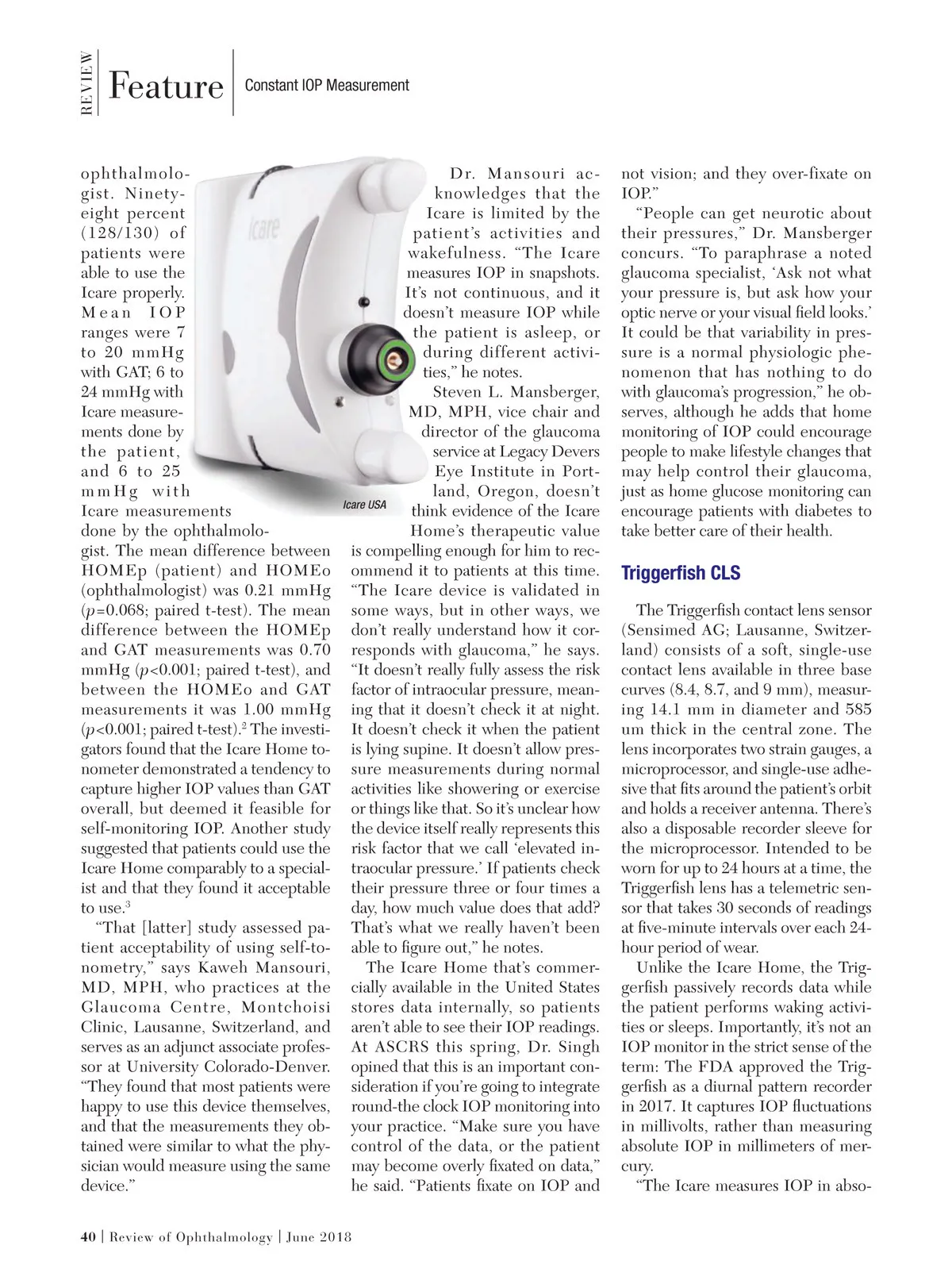 REVIEW Feature Constant IOP Measurement

ophthalmologist. Ninety-eight percent (128/130) of patients were able to use the Icare properly. Mean IOP ranges were 7 to 20 mmHg with GAT; 6 to 24 mmHg with Icare measurements done by the patient, and 6 to 25 mmHg with Icare measurements done by the ophthalmologist. The mean difference between HOMEp (patient) and HOMEo (ophthalmologist) was 0.21 mmHg ($p$=0.068; paired t-test). The mean difference between the HOMEp and GAT measurements was 0.70 mmHg ($p$<0.001; paired t-test), and between the HOMEo and GAT measurements it was 1.00 mmHg ($p$<0.001; paired t-test).$^2$ The investigators found that the Icare Home tonometer demonstrated a tendency to capture higher IOP values than GAT overall, but deemed it feasible for self-monitoring IOP. Another study suggested that patients could use the Icare Home comparably to a specialist and that they found it acceptable to use.$^3$

"That [latter] study assessed patient acceptability of using self-tonometry," says Kaweh Mansouri, MD, MPH, who practices at the Glaucoma Centre, Montchoisi Clinic, Lausanne, Switzerland, and serves as an adjunct associate professor at University Colorado-Denver. "They found that most patients were happy to use this device themselves, and that the measurements they obtained were similar to what the physician would measure using the same device."

icare

Icare USA

Dr. Mansouri acknowledges that the Icare is limited by the patient's activities and wakefulness. "The Icare measures IOP in snapshots. It's not continuous, and it doesn't measure IOP while the patient is asleep, or during different activities," he notes.

Steven L. Mansberger, MD, MPH, vice chair and director of the glaucoma service at Legacy Devers Eye Institute in Portland, Oregon, doesn't think evidence of the Icare Home's therapeutic value is compelling enough for him to recommend it to patients at this time. "The Icare device is validated in some ways, but in other ways, we don't really understand how it corresponds with glaucoma," he says. "It doesn't really fully assess the risk factor of intraocular pressure, meaning that it doesn't check it at night. It doesn't check it when the patient is lying supine. It doesn't allow pressure measurements during normal activities like showering or exercise or things like that. So it's unclear how the device itself really represents this risk factor that we call 'elevated intraocular pressure.' If patients check their pressure three or four times a day, how much value does that add? That's what we really haven't been able to figure out," he notes.

The Icare Home that's commercially available in the United States stores data internally, so patients aren't able to see their IOP readings. At ASCRS this spring, Dr. Singh opined that this is an important consideration if you're going to integrate round-the clock IOP monitoring into your practice. "Make sure you have control of the data, or the patient may become overly fixated on data," he said. "Patients fixate on IOP and not vision; and they over-fixate on IOP."

"People can get neurotic about their pressures," Dr. Mansberger concurs. "To paraphrase a noted glaucoma specialist, 'Ask not what your pressure is, but ask how your optic nerve or your visual field looks.' It could be that variability in pressure is a normal physiologic phenomenon that has nothing to do with glaucoma's progression," he observes, although he adds that home monitoring of IOP could encourage people to make lifestyle changes that may help control their glaucoma, just as home glucose monitoring can encourage patients with diabetes to take better care of their health.

Triggerfish CLS

The Triggerfish contact lens sensor (Sensimed AG; Lausanne, Switzerland) consists of a soft, single-use contact lens available in three base curves (8.4, 8.7, and 9 mm), measuring 14.1 mm in diameter and 585 um thick in the central zone. The lens incorporates two strain gauges, a microprocessor, and single-use adhesive that fits around the patient's orbit and holds a receiver antenna. There's also a disposable recorder sleeve for the microprocessor. Intended to be worn for up to 24 hours at a time, the Triggerfish lens has a telemetric sensor that takes 30 seconds of readings at five-minute intervals over each 24-hour period of wear.

Unlike the Icare Home, the Triggerfish passively records data while the patient performs waking activities or sleeps. Importantly, it's not an IOP monitor in the strict sense of the term: The FDA approved the Triggerfish as a diurnal pattern recorder in 2017. It captures IOP fluctuations in millivolts, rather than measuring absolute IOP in millimeters of mercury.

"The Icare measures IOP in abso-

40 | Review of Ophthalmology | June 2018